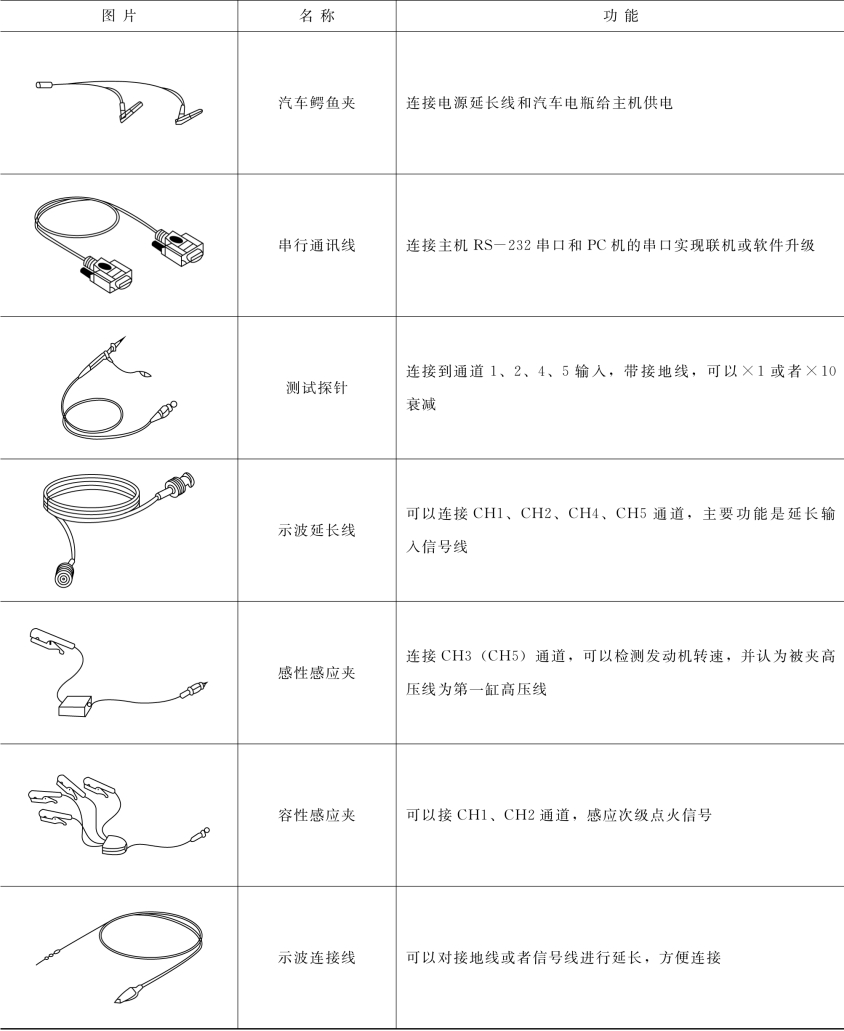 | 图 片 | 名 称 | 功 能 |
|---|---|---|
|  | 汽车鳄鱼夹 | 连接电源延长线和汽车电瓶给主机供电 |
|  | 串行通讯线 | 连接主机 RS—232 串口和 PC 机的串口实现联机或软件升级 |
|  | 测试探针 | 连接到通道 1、2、4、5 输入，带接地线，可以×1 或者×10 衰减 |
|  | 示波延长线 | 可以连接 CH1、CH2、CH4、CH5 通道，主要功能是延长输入信号线 |
|  | 感性感应夹 | 连接 CH3（CH5）通道，可以检测发动机转速，并认为被夹高压线为第一缸高压线 |
|  | 容性感应夹 | 可以接 CH1、CH2 通道，感应次级点火信号 |
|  | 示波连接线 | 可以对接地线或者信号线进行延长，方便连接 |